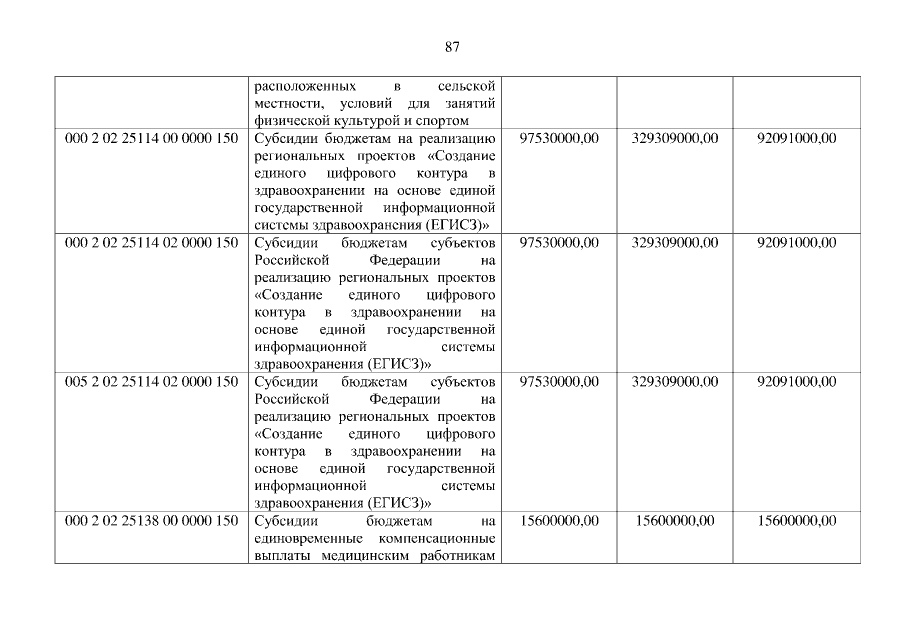 87

|  |  |  |  |  |
|---|---|---|---|---|
|  | расположенных в сельской местности, условий для занятий физической культурой и спортом |  |  |  |
| 000 2 02 25114 00 0000 150 | Субсидии бюджетам на реализацию региональных проектов «Создание единого цифрового контура в здравоохранении на основе единой государственной информационной системы здравоохранения (ЕГИСЗ)» | 97530000,00 | 329309000,00 | 92091000,00 |
| 000 2 02 25114 02 0000 150 | Субсидии бюджетам субъектов Российской Федерации на реализацию региональных проектов «Создание единого цифрового контура в здравоохранении на основе единой государственной информационной системы здравоохранения (ЕГИСЗ)» | 97530000,00 | 329309000,00 | 92091000,00 |
| 005 2 02 25114 02 0000 150 | Субсидии бюджетам субъектов Российской Федерации на реализацию региональных проектов «Создание единого цифрового контура в здравоохранении на основе единой государственной информационной системы здравоохранения (ЕГИСЗ)» | 97530000,00 | 329309000,00 | 92091000,00 |
| 000 2 02 25138 00 0000 150 | Субсидии бюджетам на единовременные компенсационные выплаты медицинским работникам | 15600000,00 | 15600000,00 | 15600000,00 |